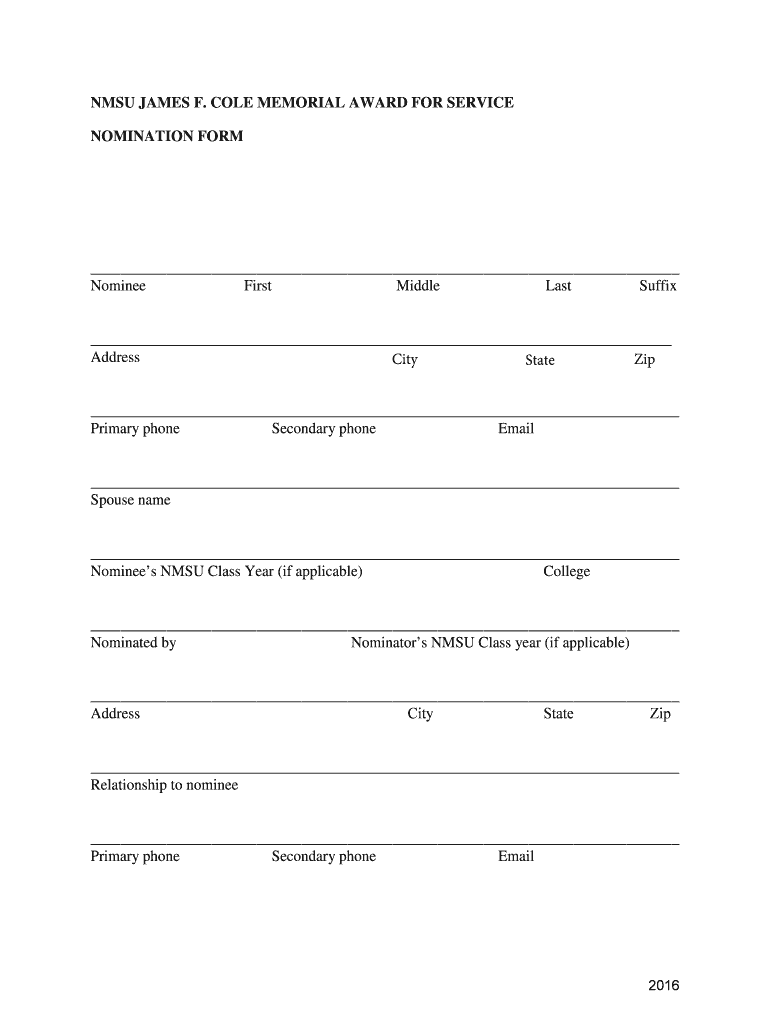 NMSU JAMES F. COLE MEMORIAL AWARD FOR SERVICE

NOMINATION FORM

Nominee First Middle Last Suffix

Address City State Zip

Primary phone Secondary phone Email

Spouse name

Nominee's NMSU Class Year (if applicable) College

Nominated by Nominator's NMSU Class year (if applicable)

Address City State Zip

Relationship to nominee

Primary phone Secondary phone Email

2016